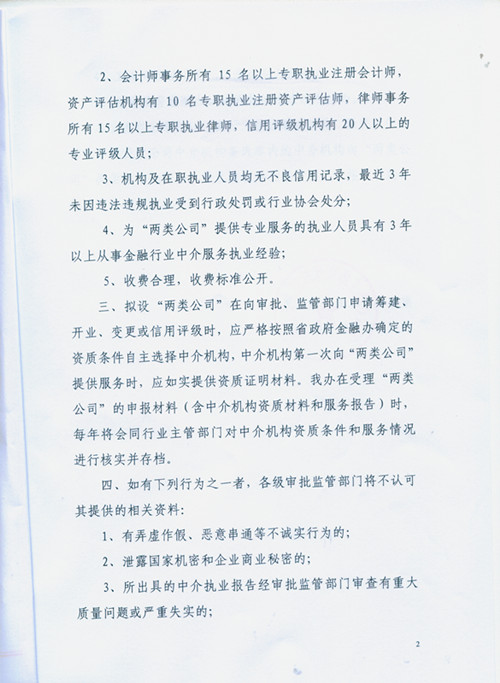 2、会计师事务所有 15 名以上专职执业注册会计师，资产评估机构有 10 名专职执业注册资产评估师，律师事务所有15名以上专职执业律师，信用评级机构有20人以上的专业评级人员；

3、机构及在职执业人员均无不良信用记录，最近3年未因违法违规执业受到行政处罚或行业协会处分；

4、为“两类公司”提供专业服务的执业人员具有3年以上从事金融行业中介服务执业经验；

5、收费合理，收费标准公开。

三、拟设“两类公司”在向审批、监管部门申请筹建、开业、变更或信用评级时，应严格按照省政府金融办确定的资质条件自主选择中介机构，中介机构第一次向“两类公司”提供服务时，应如实提供资质证明材料。我办在受理“两类公司”的申报材料（含中介机构资质材料和服务报告）时，每年将会同行业主管部门对中介机构资质条件和服务情况进行核实并存档。

四、如有下列行为之一者，各级审批监管部门将不认可其提供的相关资料：

1、有弄虚作假、恶意串通等不诚实行为的；

2、泄露国家机密和企业商业秘密的；

3、所出具的中介执业报告经审批监管部门审查有重大质量问题或严重失实的；

2